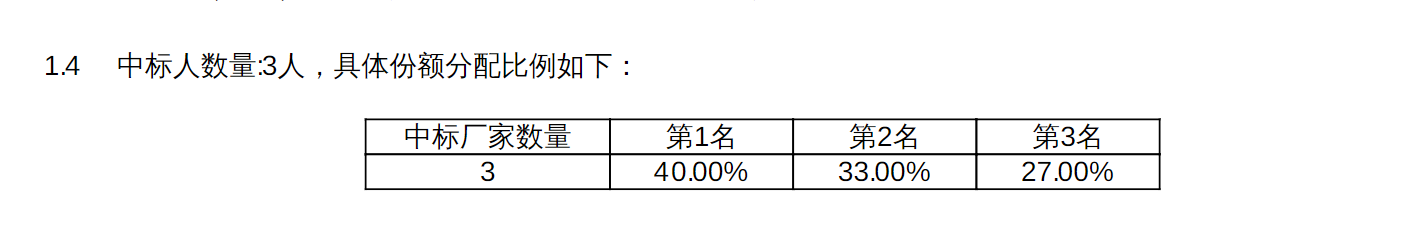 1.4 中标人数量:3人，具体份额分配比例如下：

| 中标厂家数量 | 第1名 | 第2名 | 第3名 |
|---|---|---|---|
| 3 | 40.00% | 33.00% | 27.00% |